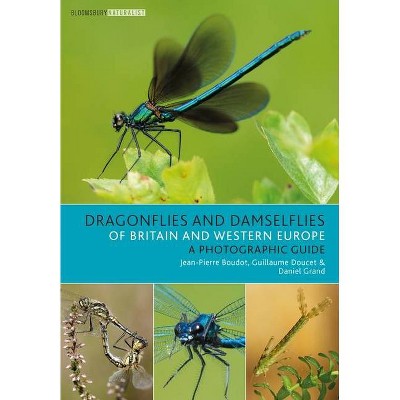 BLOOMSBURY NATURALIST

DRAGONFLIES AND DAMSELFLIES
OF BRITAIN AND WESTERN EUROPE
A PHOTOGRAPHIC GUIDE

Jean-Pierre Boudot, Guillaume Doucet & Daniel Grand